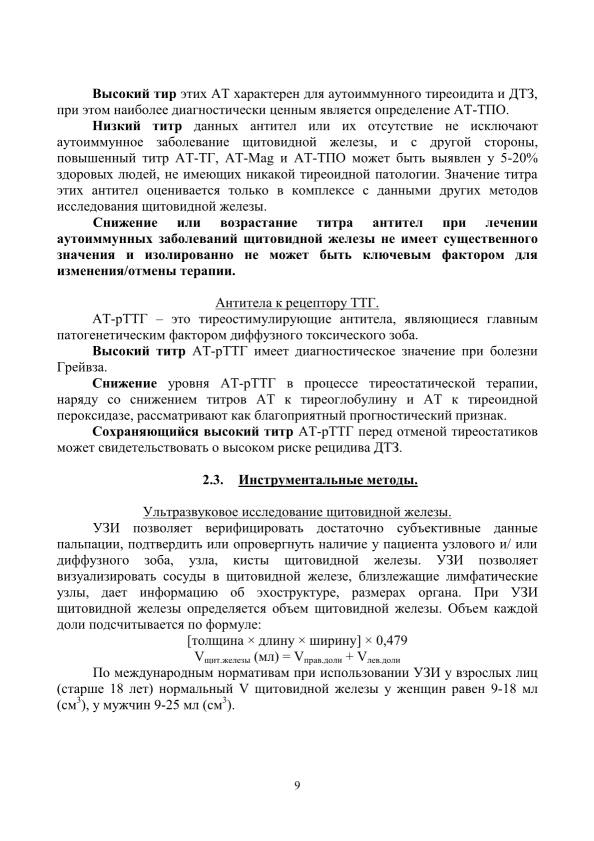 **Высокий тир** этих АТ характерен для аутоиммунного тиреоидита и ДТЗ, при этом наиболее диагностически ценным является определение АТ-ТПО.

**Низкий титр** данных антител или их отсутствие не исключают аутоиммунное заболевание щитовидной железы, и с другой стороны, повышенный титр АТ-ТГ, АТ-Mag и АТ-ТПО может быть выявлен у 5-20% здоровых людей, не имеющих никакой тиреоидной патологии. Значение титра этих антител оценивается только в комплексе с данными других методов исследования щитовидной железы.

**Снижение или возрастание титра антител при лечении аутоиммунных заболеваний щитовидной железы не имеет существенного значения и изолированно не может быть ключевым фактором для изменения/отмены терапии.**

Антитела к рецептору ТТГ.

АТ-рТТГ – это тиреостимулирующие антитела, являющиеся главным патогенетическим фактором диффузного токсического зоба.

**Высокий титр** АТ-рТТГ имеет диагностическое значение при болезни Грейвза.

**Снижение** уровня АТ-рТТГ в процессе тиреостатической терапии, наряду со снижением титров АТ к тиреоглобулину и АТ к тиреоидной пероксидазе, рассматривают как благоприятный прогностический признак.

**Сохраняющийся высокий титр** АТ-рТТГ перед отменой тиреостатиков может свидетельствовать о высоком риске рецидива ДТЗ.

**2.3. Инструментальные методы.**

Ультразвуковое исследование щитовидной железы.

УЗИ позволяет верифицировать достаточно субъективные данные пальпации, подтвердить или опровергнуть наличие у пациента узлового и/ или диффузного зоба, узла, кисты щитовидной железы. УЗИ позволяет визуализировать сосуды в щитовидной железе, близлежащие лимфатические узлы, дает информацию об эхоструктуре, размерах органа. При УЗИ щитовидной железы определяется объем щитовидной железы. Объем каждой доли подсчитывается по формуле:

[толщина × длину × ширину] × 0,479

$V_{щит.железы}$ (мл) = $V_{прав.доли}$ + $V_{лев.доли}$

По международным нормативам при использовании УЗИ у взрослых лиц (старше 18 лет) нормальный V щитовидной железы у женщин равен 9-18 мл (см$^3$), у мужчин 9-25 мл (см$^3$).

9